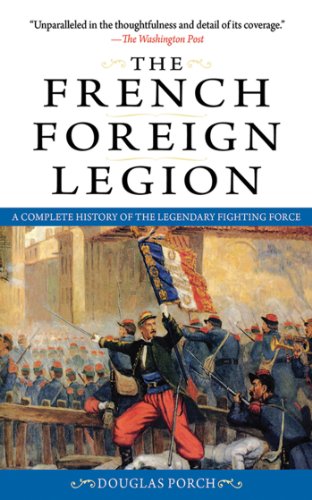 "Unparalleled in the thoughtfulness and detail of its coverage."
—The Washington Post

THE
FRENCH
FOREIGN
LEGION

A COMPLETE HISTORY OF THE LEGENDARY FIGHTING FORCE

DOUGLAS PORCH